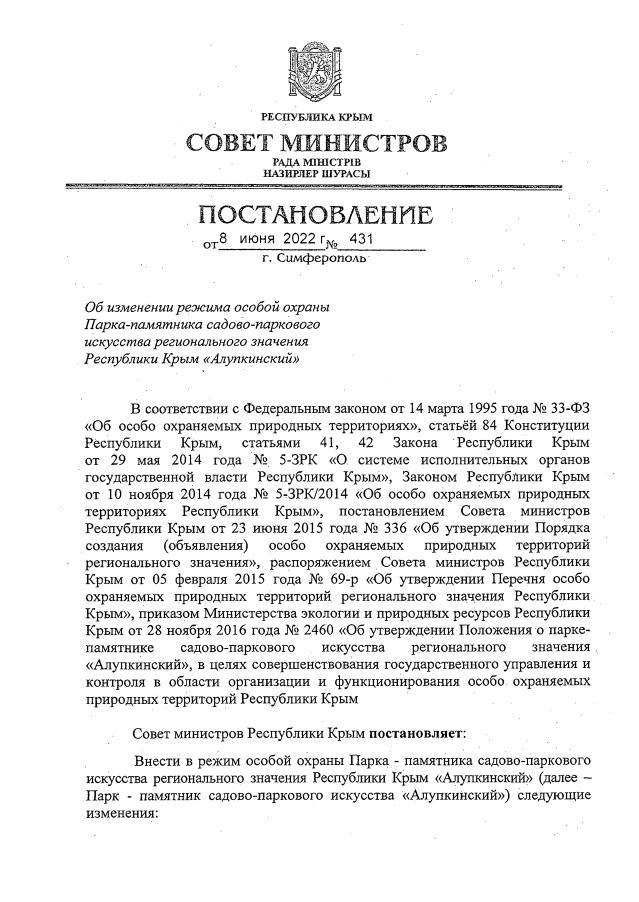 РЕСПУБЛИКА КРЫМ

СОВЕТ МИНИСТРОВ

РАДА МІНІСТРІВ
НАЗИРЛЕР ШУРАСЫ

ПОСТАНОВЛЕНИЕ

от 8 июня 2022 г. № 431

г. Симферополь

Об изменении режима особой охраны Парка-памятника садово-паркового искусства регионального значения Республики Крым «Алупкинский»

В соответствии с Федеральным законом от 14 марта 1995 года № 33-ФЗ «Об особо охраняемых природных территориях», статьёй 84 Конституции Республики Крым, статьями 41, 42 Закона Республики Крым от 29 мая 2014 года № 5-ЗРК «О системе исполнительных органов государственной власти Республики Крым», Законом Республики Крым от 10 ноября 2014 года № 5-ЗРК/2014 «Об особо охраняемых природных территориях Республики Крым», постановлением Совета министров Республики Крым от 23 июня 2015 года № 336 «Об утверждении Порядка создания (объявления) особо охраняемых природных территорий регионального значения», распоряжением Совета министров Республики Крым от 05 февраля 2015 года № 69-р «Об утверждении Перечня особо охраняемых природных территорий регионального значения Республики Крым», приказом Министерства экологии и природных ресурсов Республики Крым от 28 ноября 2016 года № 2460 «Об утверждении Положения о парке-памятнике садово-паркового искусства регионального значения «Алупкинский», в целях совершенствования государственного управления и контроля в области организации и функционирования особо охраняемых природных территорий Республики Крым

Совет министров Республики Крым постановляет:

Внести в режим особой охраны Парка - памятника садово-паркового искусства регионального значения Республики Крым «Алупкинский» (далее – Парк - памятник садово-паркового искусства «Алупкинский») следующие изменения: